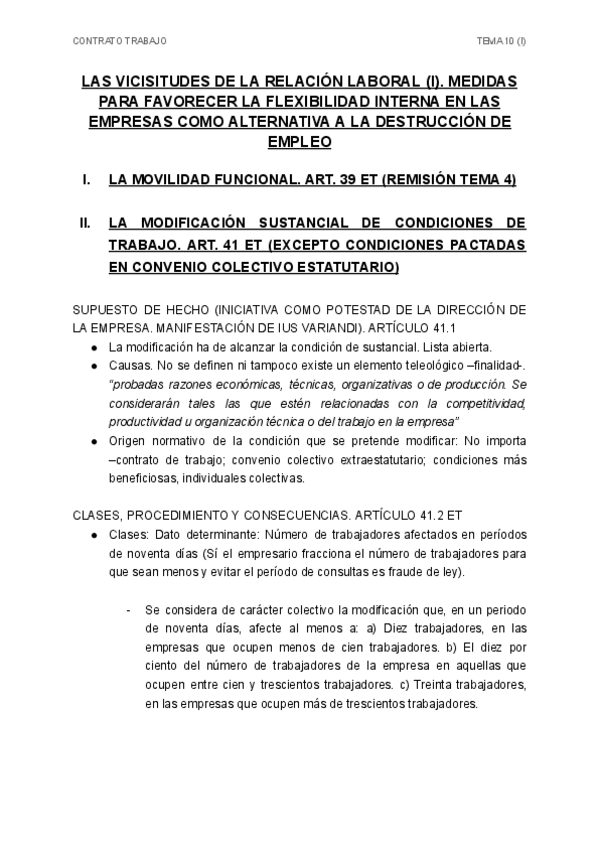 CONTRATO TRABAJO

TEMA 10 (I)

LAS VICISITUDES DE LA RELACIÓN LABORAL (I). MEDIDAS PARA FAVORECER LA FLEXIBILIDAD INTERNA EN LAS EMPRESAS COMO ALTERNATIVA A LA DESTRUCCIÓN DE EMPLEO

I. LA MOVILIDAD FUNCIONAL. ART. 39 ET (REMISIÓN TEMA 4)

II. LA MODIFICACIÓN SUSTANCIAL DE CONDICIONES DE TRABAJO. ART. 41 ET (EXCEPTO CONDICIONES PACTADAS EN CONVENIO COLECTIVO ESTATUTARIO)

SUPUESTO DE HECHO (INICIATIVA COMO POTESTAD DE LA DIRECCIÓN DE LA EMPRESA. MANIFESTACIÓN DE IUS VARIANDI). ARTÍCULO 41.1

● La modificación ha de alcanzar la condición de sustancial. Lista abierta.
● Causas. No se definen ni tampoco existe un elemento teleológico –finalidad-. "probadas razones económicas, técnicas, organizativas o de producción. Se considerarán tales las que estén relacionadas con la competitividad, productividad u organización técnica o del trabajo en la empresa"
● Origen normativo de la condición que se pretende modificar: No importa –contrato de trabajo; convenio colectivo extraestatutario; condiciones más beneficiosas, individuales colectivas.

CLASES, PROCEDIMIENTO Y CONSECUENCIAS. ARTÍCULO 41.2 ET

● Clases: Dato determinante: Número de trabajadores afectados en períodos de noventa días (Sí el empresario fracciona el número de trabajadores para que sean menos y evitar el período de consultas es fraude de ley).

- Se considera de carácter colectivo la modificación que, en un periodo de noventa días, afecte al menos a: a) Diez trabajadores, en las empresas que ocupen menos de cien trabajadores. b) El diez por ciento del número de trabajadores de la empresa en aquellas que ocupen entre cien y trescientos trabajadores. c) Treinta trabajadores, en las empresas que ocupen más de trescientos trabajadores.